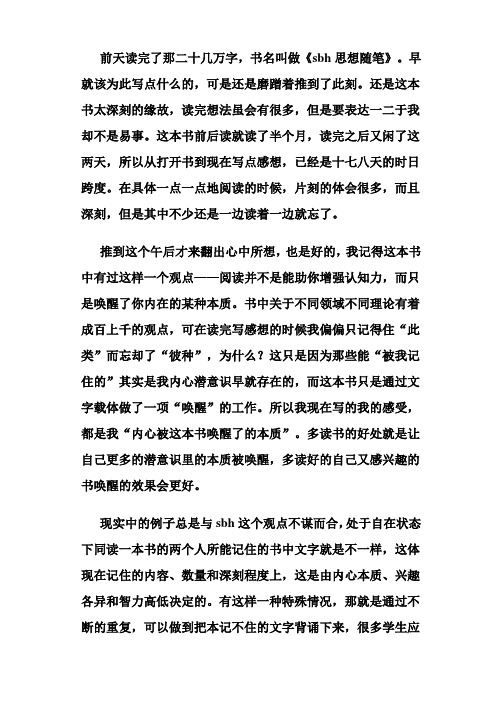 前天读完了那二十几万字，书名叫做《sbh 思想随笔》。早就该为此写点什么的，可是还是磨蹭着推到了此刻。还是这本书太深刻的缘故，读完想法虽会有很多，但是要表达一二于我却不是易事。这本书前后读就读了半个月，读完之后又闲了这两天，所以从打开书到现在写点感想，已经是十七八天的时日跨度。在具体一点一点地阅读的时候，片刻的体会很多，而且深刻，但是其中不少还是一边读着一边就忘了。

推到这个午后才来翻出心中所想，也是好的，我记得这本书中有过这样一个观点——阅读并不是能助你增强认知力，而只是唤醒了你内在的某种本质。书中关于不同领域不同理论有着成百上千的观点，可在读完写感想的时候我偏偏只记得住“此类”而忘却了“彼种”，为什么？这只是因为那些能“被我记住的”其实是我内心潜意识早就存在的，而这本书只是通过文字载体做了一项“唤醒”的工作。所以我现在写的我的感受，都是我“内心被这本书唤醒了的本质”。多读书的好处就是让自己更多的潜意识里的本质被唤醒，多读好的自己又感兴趣的书唤醒的效果会更好。

现实中的例子总是与 sbh 这个观点不谋而合，处于自在状态下同读一本书的两个人所能记住的书中文字就是不一样，这体现在记住的内容、数量和深刻程度上，这是由内心本质、兴趣各异和智力高低决定的。有这样一种特殊情况，那就是通过不断的重复，可以做到把本记不住的文字背诵下来，很多学生应